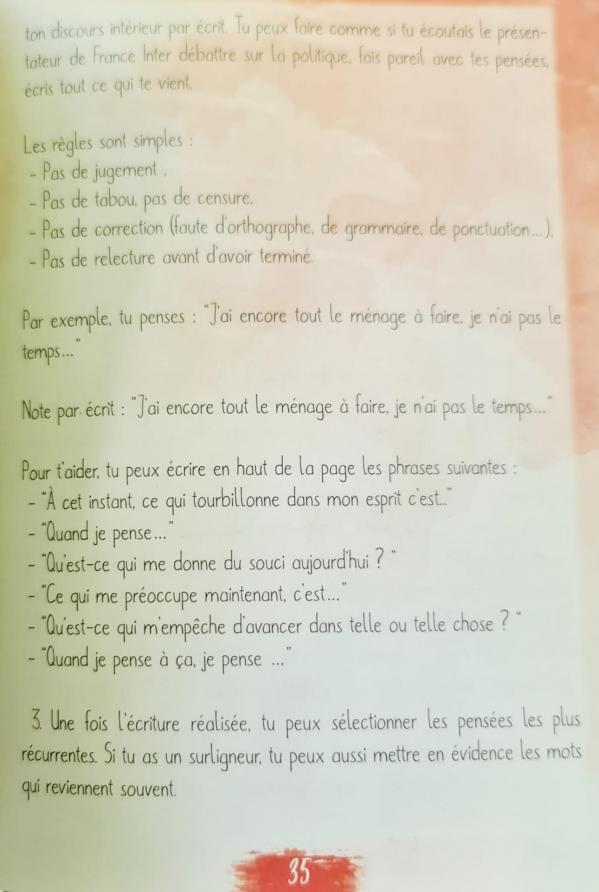 ton discours intérieur par écrit. Tu peux faire comme si tu écoutais le présentateur de France Inter débattre sur la politique, fais pareil avec tes pensées, écris tout ce qui te vient.

Les règles sont simples :
- Pas de jugement ,
- Pas de tabou, pas de censure,
- Pas de correction (faute d'orthographe, de grammaire, de ponctuation...),
- Pas de relecture avant d'avoir terminé.

Par exemple, tu penses : "J'ai encore tout le ménage à faire, je n'ai pas le temps..."

Note par écrit : "J'ai encore tout le ménage à faire, je n'ai pas le temps..."

Pour t'aider, tu peux écrire en haut de la page les phrases suivantes :
- "À cet instant, ce qui tourbillonne dans mon esprit c'est..."
- "Quand je pense..."
- "Qu'est-ce qui me donne du souci aujourd'hui ? "
- "Ce qui me préoccupe maintenant, c'est..."
- "Qu'est-ce qui m'empêche d'avancer dans telle ou telle chose ? "
- "Quand je pense à ça, je pense ..."

3. Une fois l'écriture réalisée, tu peux sélectionner les pensées les plus récurrentes. Si tu as un surligneur, tu peux aussi mettre en évidence les mots qui reviennent souvent.

35